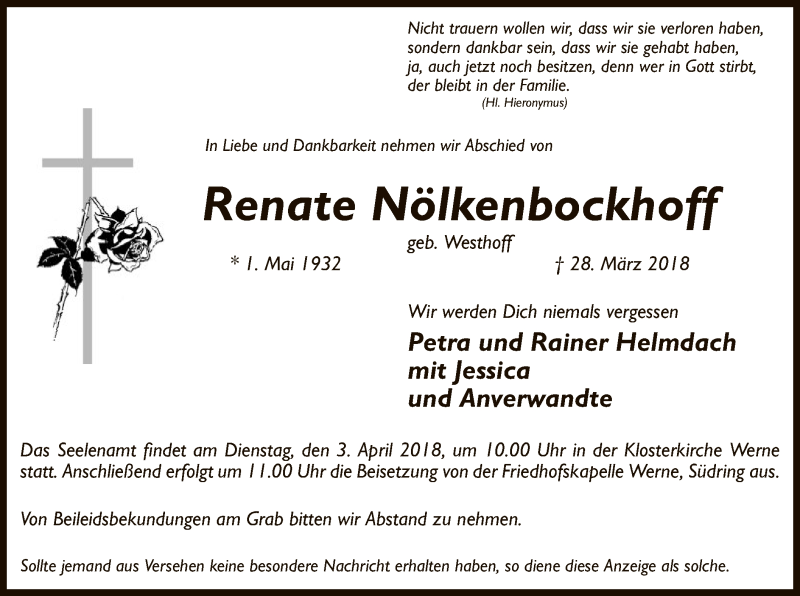 Nicht trauern wollen wir, dass wir sie verloren haben, sondern dankbar sein, dass wir sie gehabt haben, ja, auch jetzt noch besitzen, denn wer in Gott stirbt, der bleibt in der Familie.
(Hl. Hieronymus)

In Liebe und Dankbarkeit nehmen wir Abschied von

Renate Nölkenbockhoff
geb. Westhoff

* 1. Mai 1932 † 28. März 2018

Wir werden Dich niemals vergessen

Petra und Rainer Helmdach
mit Jessica
und Anverwandte

Das Seelenamt findet am Dienstag, den 3. April 2018, um 10.00 Uhr in der Klosterkirche Werne statt. Anschließend erfolgt um 11.00 Uhr die Beisetzung von der Friedhofskapelle Werne, Südring aus.

Von Beileidsbekundungen am Grab bitten wir Abstand zu nehmen.

Sollte jemand aus Versehen keine besondere Nachricht erhalten haben, so diene diese Anzeige als solche.